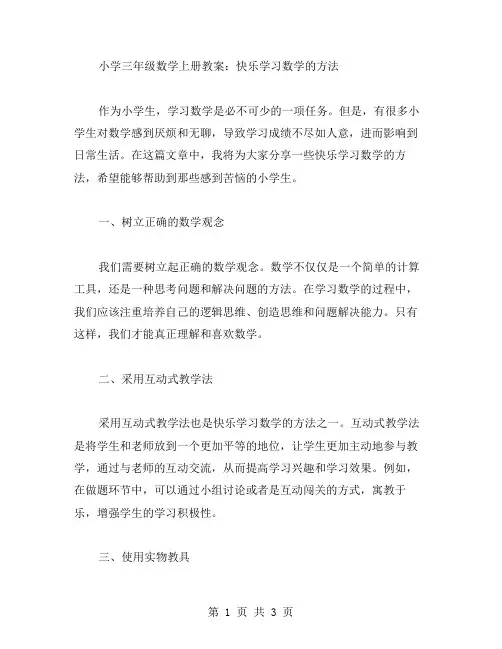 小学三年级数学上册教案：快乐学习数学的方法

作为小学生，学习数学是必不可少的一项任务。但是，有很多小学生对数学感到厌烦和无聊，导致学习成绩不尽如人意，进而影响到日常生活。在这篇文章中，我将为大家分享一些快乐学习数学的方法，希望能够帮助到那些感到苦恼的小学生。

一、树立正确的数学观念

我们需要树立起正确的数学观念。数学不仅仅是一个简单的计算工具，还是一种思考问题和解决问题的方法。在学习数学的过程中，我们应该注重培养自己的逻辑思维、创造思维和问题解决能力。只有这样，我们才能真正理解和喜欢数学。

二、采用互动式教学法

采用互动式教学法也是快乐学习数学的方法之一。互动式教学法是将学生和老师放到一个更加平等的地位，让学生更加主动地参与教学，通过与老师的互动交流，从而提高学习兴趣和学习效果。例如，在做题环节中，可以通过小组讨论或者是互动闯关的方式，寓教于乐，增强学生的学习积极性。

三、使用实物教具

第 1 页 共 3 页